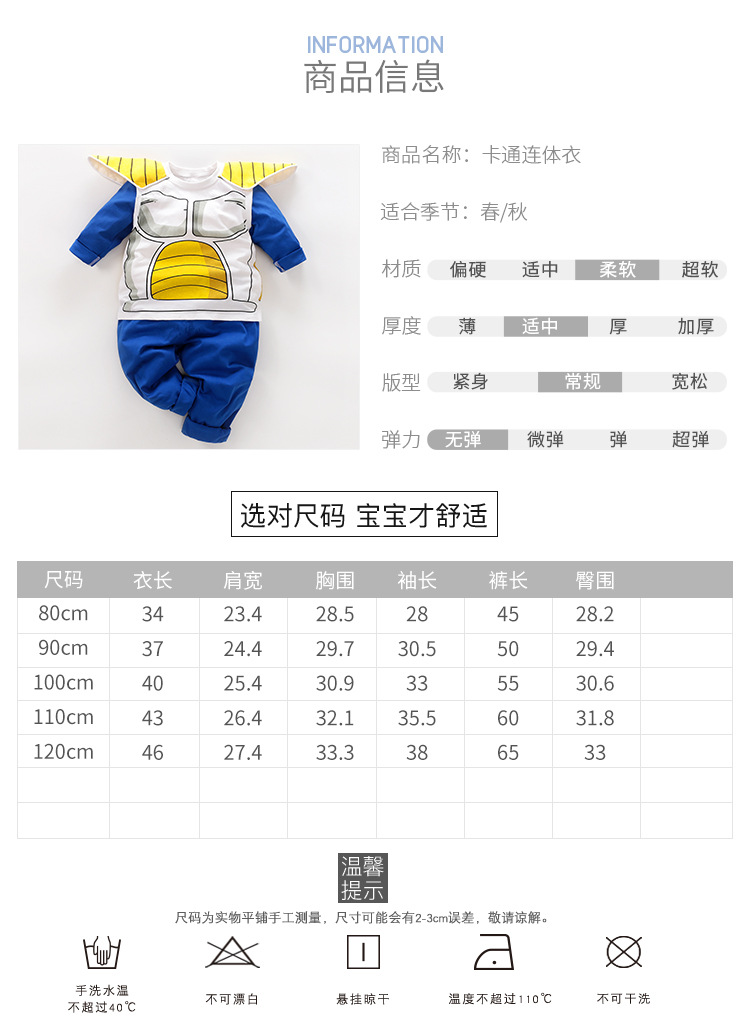 INFORMATION
商品信息

商品名称：卡通连体衣

适合季节：春/秋

材质 偏硬 适中 柔软 超软

厚度 薄 适中 厚 加厚

版型 紧身 常规 宽松

弹力 无弹 微弹 弹 超弹

选对尺码 宝宝才舒适

| 尺码 | 衣长 | 肩宽 | 胸围 | 袖长 | 裤长 | 臀围 | |
|---|---|---|---|---|---|---|---|
| 80cm | 34 | 23.4 | 28.5 | 28 | 45 | 28.2 | |
| 90cm | 37 | 24.4 | 29.7 | 30.5 | 50 | 29.4 | |
| 100cm | 40 | 25.4 | 30.9 | 33 | 55 | 30.6 | |
| 110cm | 43 | 26.4 | 32.1 | 35.5 | 60 | 31.8 | |
| 120cm | 46 | 27.4 | 33.3 | 38 | 65 | 33 | |
| | | | | | | | |
| | | | | | | | |

温馨
提示

尺码为实物平铺手工测量，尺寸可能会有2-3cm误差，敬请谅解。

手洗水温
不超过40℃

不可漂白

悬挂晾干

温度不超过110℃

不可干洗